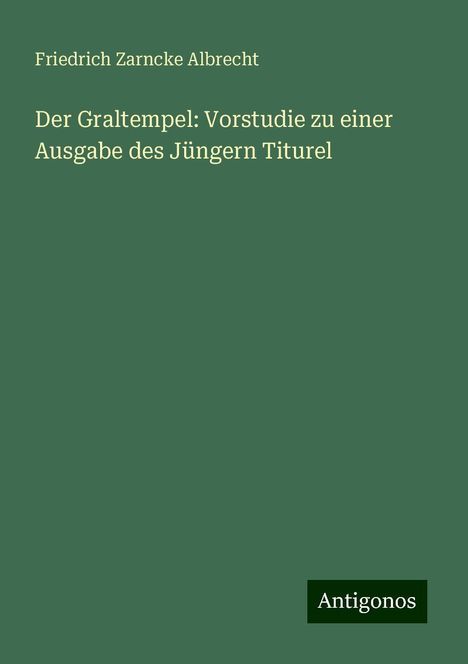 Friedrich Zarncke Albrecht

Der Graltempel: Vorstudie zu einer Ausgabe des Jüngern Titurel

Antigonos